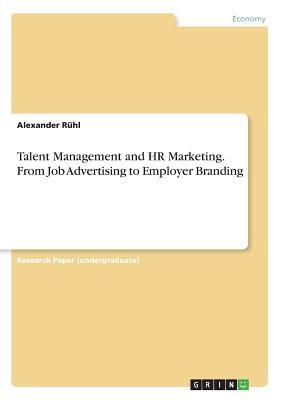 Economy

Alexander Rühl

Talent Management and HR Marketing. From Job Advertising to Employer Branding

Research Paper (undergraduate)

GRIN